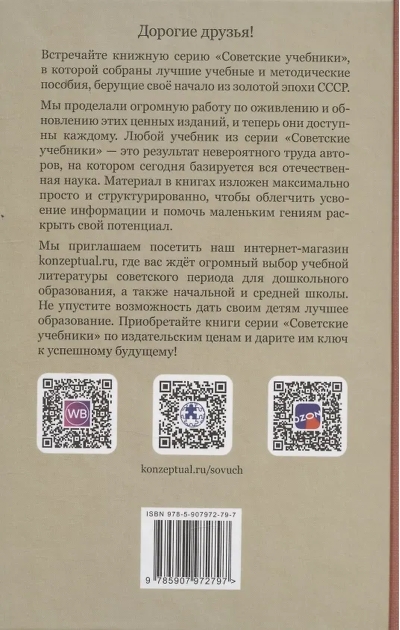 Дорогие друзья!

Встречайте книжную серию «Советские учебники», в которой собраны лучшие учебные и методические пособия, берущие своё начало из золотой эпохи СССР.

Мы проделали огромную работу по оживлению и обновлению этих ценных изданий, и теперь они доступны каждому. Любой учебник из серии «Советские учебники» — это результат невероятного труда авторов, на котором сегодня базируется вся отечественная наука. Материал в книгах изложен максимально просто и структурированно, чтобы облегчить усвоение информации и помочь маленьким гениям раскрыть свой потенциал.

Мы приглашаем посетить наш интернет-магазин konzeptual.ru, где вас ждёт огромный выбор учебной литературы советского периода для дошкольного образования, а также начальной и средней школы. Не упустите возможность дать своим детям лучшее образование. Приобретайте книги серии «Советские учебники» по издательским ценам и дарите им ключ к успешному будущему!

WB

OZON

konzeptual.ru/sovuch

ISBN 978-5-907972-79-7

9 785907 972797 >